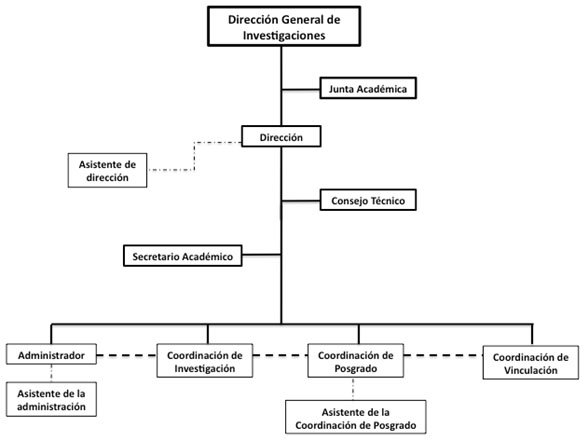 Dirección General de Investigaciones

Junta Académica

Dirección

Asistente de dirección

Consejo Técnico

Secretario Académico

Administrador

Coordinación de Investigación

Coordinación de Posgrado

Coordinación de Vinculación

Asistente de la administración

Asistente de la Coordinación de Posgrado